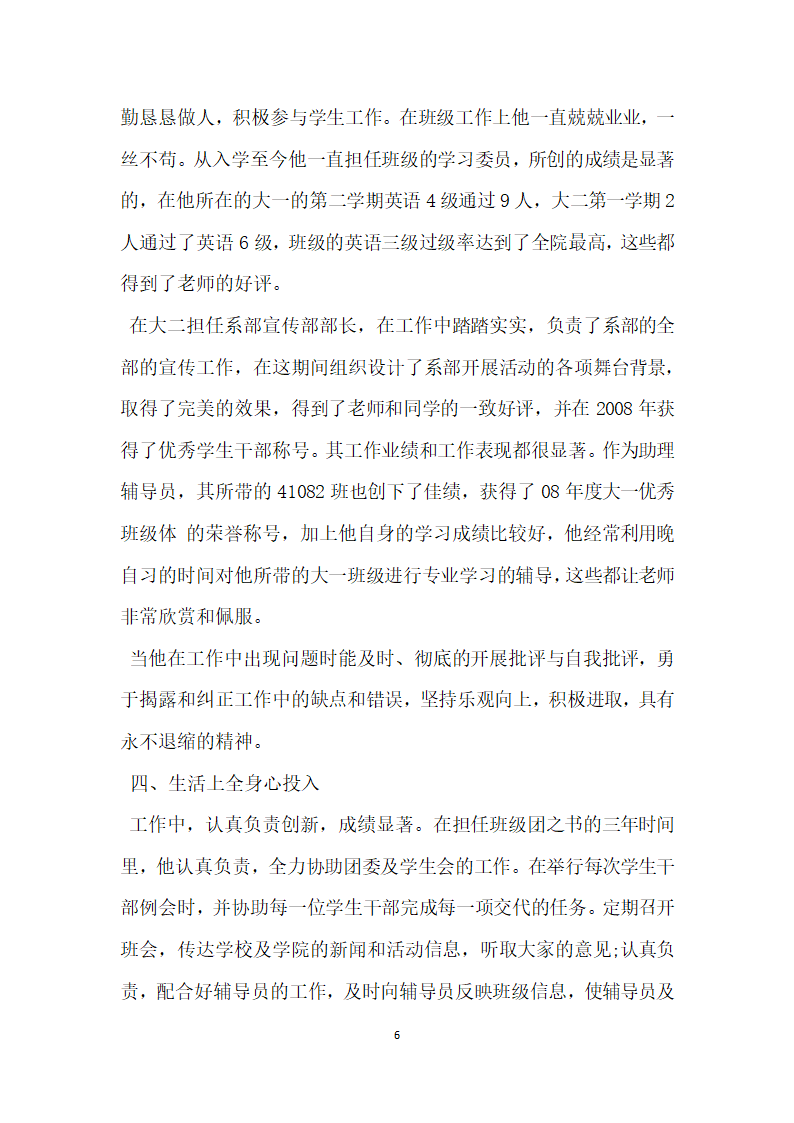 勤恳恳做人，积极参与学生工作。在班级工作上他一直兢兢业业，一丝不苟。从入学至今他一直担任班级的学习委员，所创的成绩是显著的，在他所在的大一的第二学期英语 4 级通过 9 人，大二第一学期 2 人通过了英语 6 级，班级的英语三级过级率达到了全院最高，这些都得到了老师的好评。

在大二担任系部宣传部部长，在工作中踏踏实实，负责了系部的全部的宣传工作，在这期间组织设计了系部开展活动的各项舞台背景，取得了完美的效果，得到了老师和同学的一致好评，并在 2008 年获得了优秀学生干部称号。其工作业绩和工作表现都很显著。作为助理辅导员，其所带的 41082 班也创下了佳绩，获得了 08 年度大一优秀班级体 的荣誉称号，加上他自身的学习成绩比较好，他经常利用晚自习的时间对他所带的大一班级进行专业学习的辅导，这些都让老师非常欣赏和佩服。

当他在工作中出现问题时能及时、彻底的开展批评与自我批评，勇于揭露和纠正工作中的缺点和错误，坚持乐观向上，积极进取，具有永不退缩的精神。

四、生活上全身心投入

工作中，认真负责创新，成绩显著。在担任班级团之书的三年时间里，他认真负责，全力协助团委及学生会的工作。在举行每次学生干部例会时，并协助每一位学生干部完成每一项交代的任务。定期召开班会，传达学校及学院的新闻和活动信息，听取大家的意见;认真负责，配合好辅导员的工作，及时向辅导员反映班级信息，使辅导员及

6